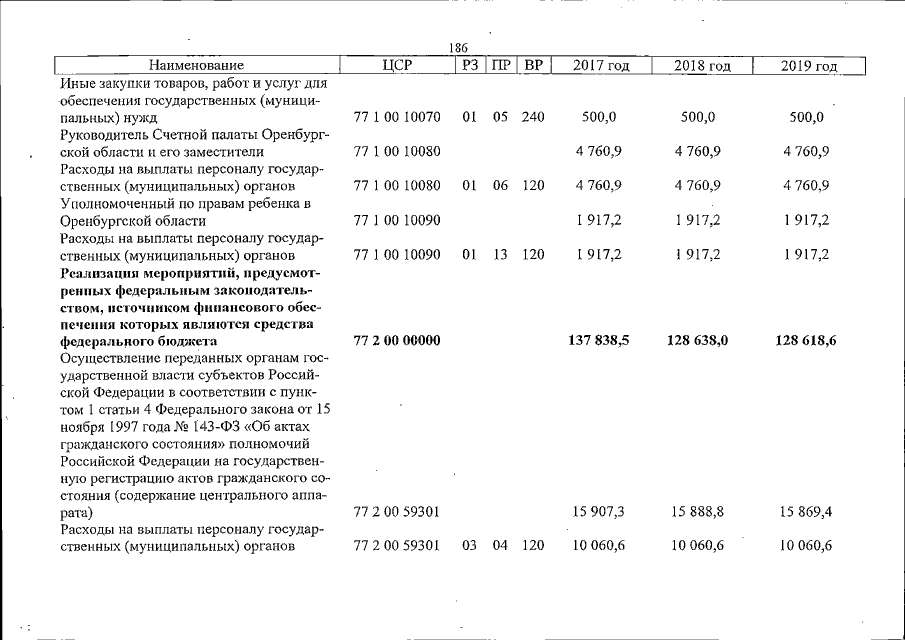 186

| Наименование | ЦСР | РЗ | ПР | ВР | 2017 год | 2018 год | 2019 год |
|---|---|---|---|---|---|---|---|
| Иные закупки товаров, работ и услуг для обеспечения государственных (муниципальных) нужд | 77 1 00 10070 | 01 | 05 | 240 | 500,0 | 500,0 | 500,0 |
| Руководитель Счетной палаты Оренбургской области и его заместители | 77 1 00 10080 | | | | 4 760,9 | 4 760,9 | 4 760,9 |
| Расходы на выплаты персоналу государственных (муниципальных) органов | 77 1 00 10080 | 01 | 06 | 120 | 4 760,9 | 4 760,9 | 4 760,9 |
| Уполномоченный по правам ребенка в Оренбургской области | 77 1 00 10090 | | | | 1 917,2 | 1 917,2 | 1 917,2 |
| Расходы на выплаты персоналу государственных (муниципальных) органов | 77 1 00 10090 | 01 | 13 | 120 | 1 917,2 | 1 917,2 | 1 917,2 |
| Реализация мероприятий, предусмотренных федеральным законодательством, источником финансового обеспечения которых являются средства федерального бюджета | 77 2 00 00000 | | | | 137 838,5 | 128 638,0 | 128 618,6 |
| Осуществление переданных органам государственной власти субъектов Российской Федерации в соответствии с пунктом 1 статьи 4 Федерального закона от 15 ноября 1997 года № 143-ФЗ «Об актах гражданского состояния» полномочий Российской Федерации на государственную регистрацию актов гражданского состояния (содержание центрального аппарата) | 77 2 00 59301 | | | | 15 907,3 | 15 888,8 | 15 869,4 |
| Расходы на выплаты персоналу государственных (муниципальных) органов | 77 2 00 59301 | 03 | 04 | 120 | 10 060,6 | 10 060,6 | 10 060,6 |